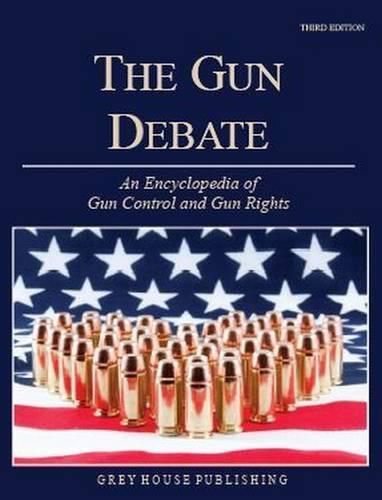 THIRD EDITION

THE GUN DEBATE

An Encyclopedia of Gun Control and Gun Rights

GREY HOUSE PUBLISHING